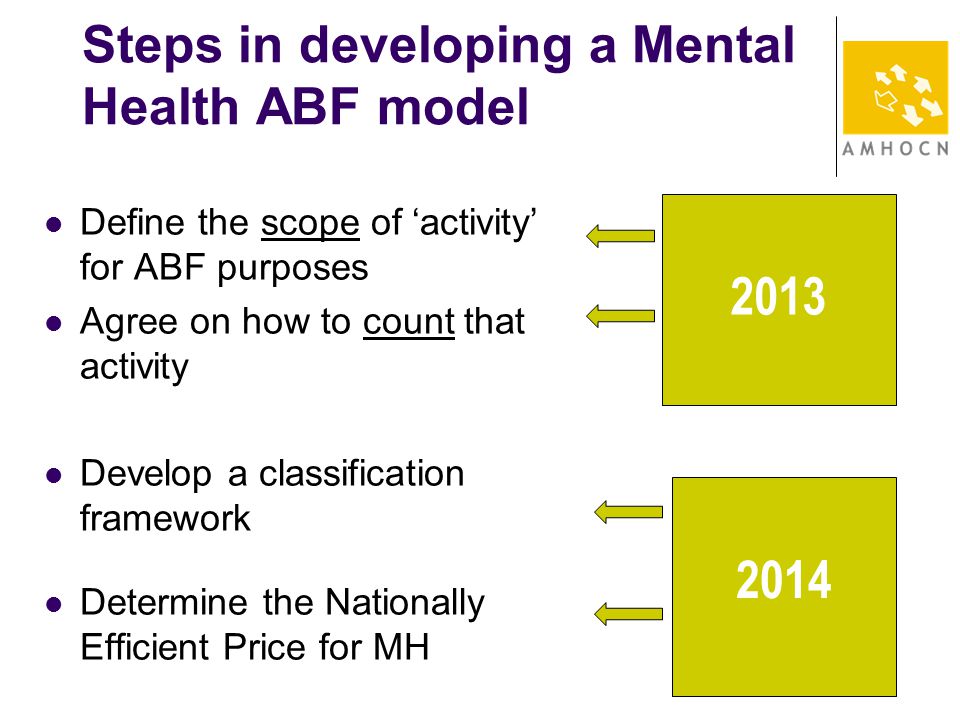 Steps in developing a Mental Health ABF model

AMHOCN

- Define the scope of ‘activity’ for ABF purposes
- Agree on how to count that activity

2013

- Develop a classification framework
- Determine the Nationally Efficient Price for MH

2014